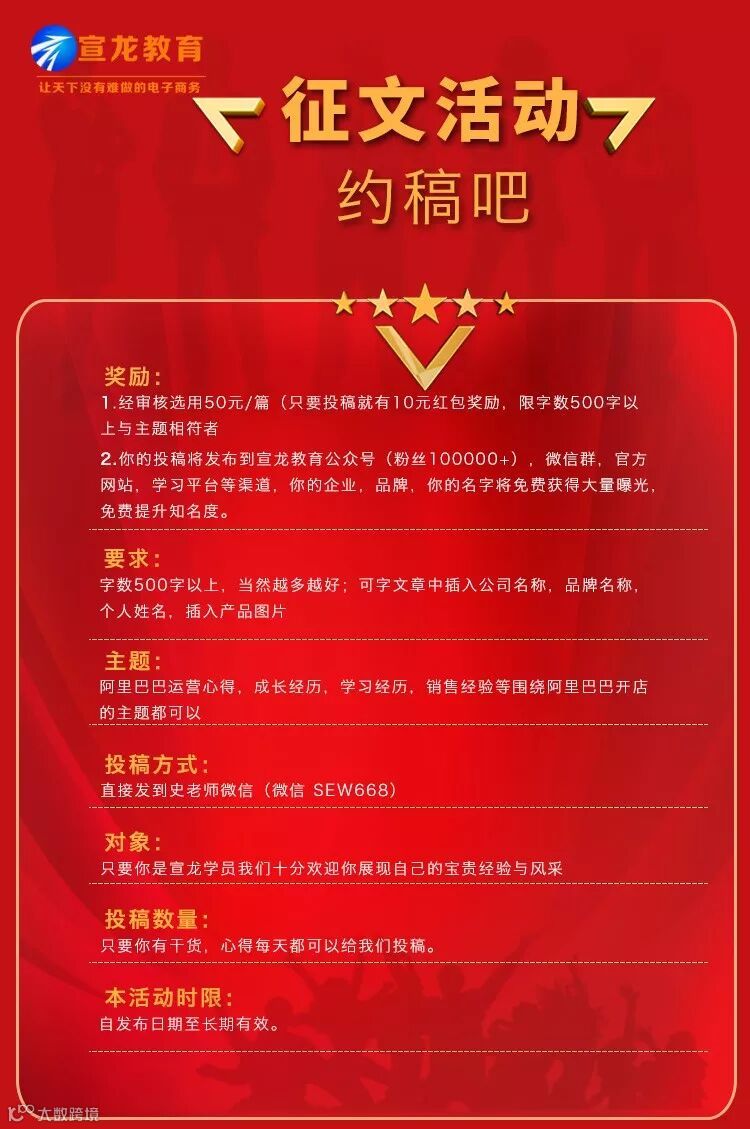 宣龙教育
让天下没有难做的电子商务

征文活动
约稿吧

奖励：
1.经审核选用50元/篇（只要投稿就有10元红包奖励，限字数500字以上与主题相符者
2.你的投稿将发布到宣龙教育公众号（粉丝100000+），微信群，官方网站，学习平台等渠道，你的企业，品牌，你的名字将免费获得大量曝光，免费提升知名度。

要求：
字数500字以上，当然越多越好；可字文章中插入公司名称，品牌名称，个人姓名，插入产品图片

主题：
阿里巴巴运营心得，成长经历，学习经历，销售经验等围绕阿里巴巴开店的主题都可以

投稿方式：
直接发到史老师微信（微信 SEW668）

对象：
只要你是宣龙学员我们十分欢迎你展现自己的宝贵经验与风采

投稿数量：
只要你有干货，心得每天都可以给我们投稿。

本活动时限：
自发布日期至长期有效。

大数跨境